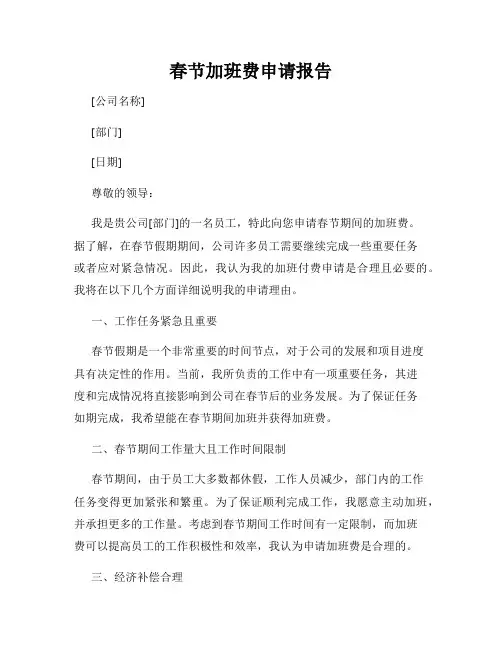 春节加班费申请报告

[公司名称]

[部门]

[日期]

尊敬的领导：

我是贵公司[部门]的一名员工，特此向您申请春节期间的加班费。据了解，在春节假期期间，公司许多员工需要继续完成一些重要任务或者应对紧急情况。因此，我认为我的加班付费申请是合理且必要的。我将在以下几个方面详细说明我的申请理由。

一、工作任务紧急且重要

春节假期是一个非常重要的时间节点，对于公司的发展和项目进度具有决定性的作用。当前，我所负责的工作中有一项重要任务，其进度和完成情况将直接影响到公司在春节后的业务发展。为了保证任务如期完成，我希望能在春节期间加班并获得加班费。

二、春节期间工作量大且工作时间限制

春节期间，由于员工大多数都休假，工作人员减少，部门内的工作任务变得更加紧张和繁重。为了保证顺利完成工作，我愿意主动加班，并承担更多的工作量。考虑到春节期间工作时间有一定限制，而加班费可以提高员工的工作积极性和效率，我认为申请加班费是合理的。

三、经济补偿合理